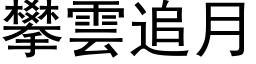 攀雲追月